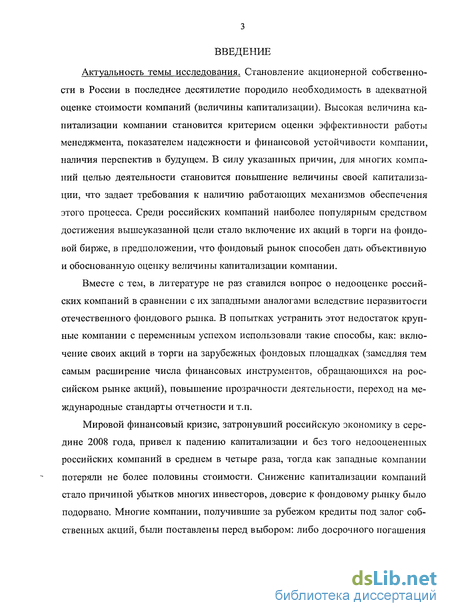 3

ВВЕДЕНИЕ

Актуальность темы исследования. Становление акционерной собственности в России в последнее десятилетие породило необходимость в адекватной оценке стоимости компаний (величины капитализации). Высокая величина капитализации компании становится критерием оценки эффективности работы менеджмента, показателем надежности и финансовой устойчивости компании, наличия перспектив в будущем. В силу указанных причин, для многих компаний целью деятельности становится повышение величины своей капитализации, что задает требования к наличию работающих механизмов обеспечения этого процесса. Среди российских компаний наиболее популярным средством достижения вышеуказанной цели стало включение их акций в торги на фондовой бирже, в предположении, что фондовый рынок способен дать объективную и обоснованную оценку величины капитализации компании.

Вместе с тем, в литературе не раз ставился вопрос о недооценке российских компаний в сравнении с их западными аналогами вследствие неразвитости отечественного фондового рынка. В попытках устранить этот недостаток крупные компании с переменным успехом использовали такие способы, как: включение своих акций в торги на зарубежных фондовых площадках (замедляя тем самым расширение числа финансовых инструментов, обращающихся на российском рынке акций), повышение прозрачности деятельности, переход на международные стандарты отчетности и т.п.

Мировой финансовый кризис, затронувший российскую экономику в середине 2008 года, привел к падению капитализации и без того недооцененных российских компаний в среднем в четыре раза, тогда как западные компании потеряли не более половины стоимости. Снижение капитализации компаний стало причиной убытков многих инвесторов, доверие к фондовому рынку было подорвано. Многие компании, получившие за рубежом кредиты под залог собственных акций, были поставлены перед выбором: либо досрочного погашения

dsLib.net
библиотека диссертаций